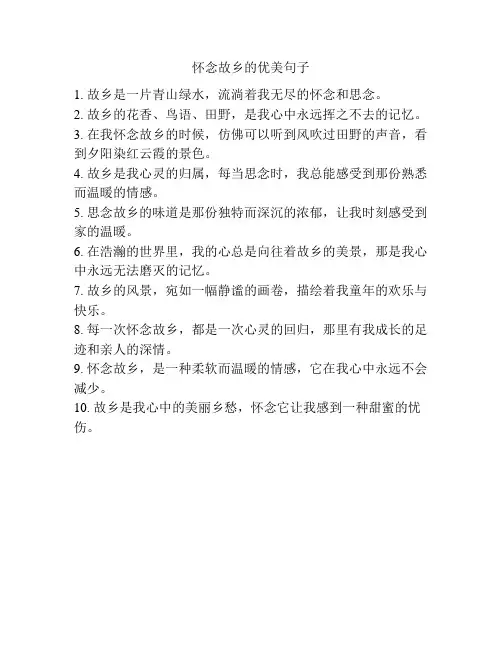 怀念故乡的优美句子

1. 故乡是一片青山绿水，流淌着我无尽的怀念和思念。

2. 故乡的花香、鸟语、田野，是我心中永远挥之不去的记忆。

3. 在我怀念故乡的时候，仿佛可以听到风吹过田野的声音，看到夕阳染红云霞的景色。

4. 故乡是我心灵的归属，每当思念时，我总能感受到那份熟悉而温暖的情感。

5. 思念故乡的味道是那份独特而深沉的浓郁，让我时刻感受到家的温暖。

6. 在浩瀚的世界里，我的心总是向往着故乡的美景，那是我心中永远无法磨灭的记忆。

7. 故乡的风景，宛如一幅静谧的画卷，描绘着我童年的欢乐与快乐。

8. 每一次怀念故乡，都是一次心灵的回归，那里有我成长的足迹和亲人的深情。

9. 怀念故乡，是一种柔软而温暖的情感，它在我心中永远不会减少。

10. 故乡是我心中的美丽乡愁，怀念它让我感到一种甜蜜的忧伤。